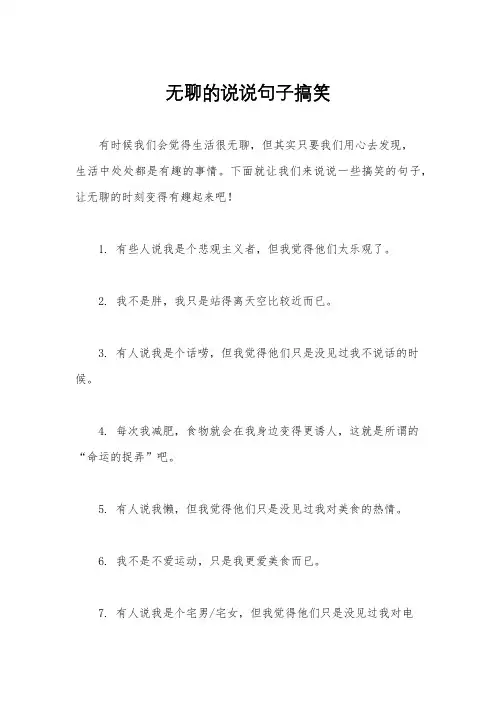 无聊的说说句子搞笑

有时候我们会觉得生活很无聊，但其实只要我们用心去发现，生活中处处都是有趣的事情。下面就让我们来说说一些搞笑的句子，让无聊的时刻变得有趣起来吧！

1. 有些人说我是个悲观主义者，但我觉得他们太乐观了。

2. 我不是胖，我只是站得离天空比较近而已。

3. 有人说我是个话唠，但我觉得他们只是没见过我不说话的时候。

4. 每次我减肥，食物就会在我身边变得更诱人，这就是所谓的“命运的捉弄”吧。

5. 有人说我懒，但我觉得他们只是没见过我对美食的热情。

6. 我不是不爱运动，只是我更爱美食而已。

7. 有人说我是个宅男/宅女，但我觉得他们只是没见过我对电